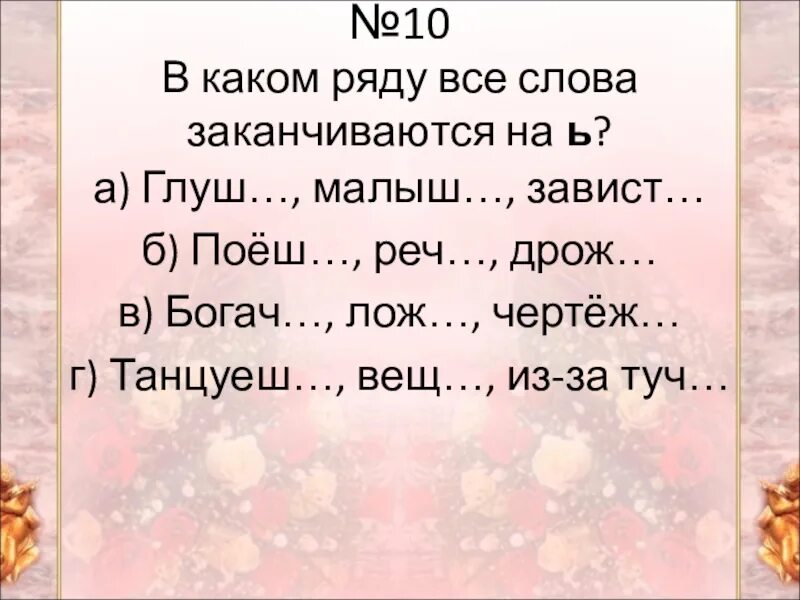 №10
В каком ряду все слова заканчиваются на ь?

а) Глуш…, малыш…, завист…

б) Поёш…, реч…, дрож…

в) Богач…, лож…, чертёж…

г) Танцуеш…, вещ…, из-за туч…